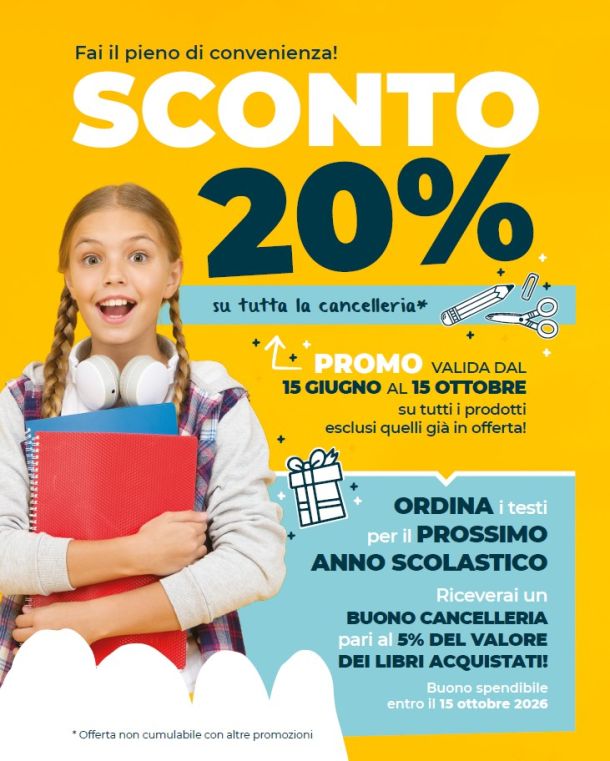 Fai il pieno di convenienza!

SCONTO

20%

su tutta la cancelleria*

PROMO VALIDA DAL
15 GIUGNO AL 15 OTTOBRE
su tutti i prodotti
esclusi quelli già in offerta!

ORDINA i testi
per il PROSSIMO
ANNO SCOLASTICO

Riceverai un
BUONO CANCELLERIA
pari al 5% DEL VALORE
DEI LIBRI ACQUISTATI!

Buono spendibile
entro il 15 ottobre 2026

* Offerta non cumulabile con altre promozioni